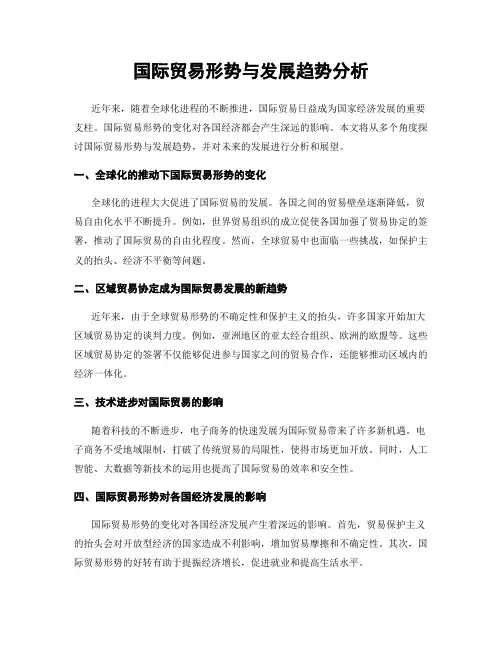 国际贸易形势与发展趋势分析

近年来，随着全球化进程的不断推进，国际贸易日益成为国家经济发展的重要支柱。国际贸易形势的变化对各国经济都会产生深远的影响。本文将从多个角度探讨国际贸易形势与发展趋势，并对未来的发展进行分析和展望。

一、全球化的推动下国际贸易形势的变化

全球化的进程大大促进了国际贸易的发展。各国之间的贸易壁垒逐渐降低，贸易自由化水平不断提升。例如，世界贸易组织的成立促使各国加强了贸易协定的签署，推动了国际贸易的自由化程度。然而，全球贸易中也面临一些挑战，如保护主义的抬头、经济不平衡等问题。

二、区域贸易协定成为国际贸易发展的新趋势

近年来，由于全球贸易形势的不确定性和保护主义的抬头，许多国家开始加大区域贸易协定的谈判力度。例如，亚洲地区的亚太经合组织、欧洲的欧盟等。这些区域贸易协定的签署不仅能够促进参与国家之间的贸易合作，还能够推动区域内的经济一体化。

三、技术进步对国际贸易的影响

随着科技的不断进步，电子商务的快速发展为国际贸易带来了许多新机遇。电子商务不受地域限制，打破了传统贸易的局限性，使得市场更加开放。同时，人工智能、大数据等新技术的运用也提高了国际贸易的效率和安全性。

四、国际贸易形势对各国经济发展的影响

国际贸易形势的变化对各国经济发展产生着深远的影响。首先，贸易保护主义的抬头会对开放型经济的国家造成不利影响，增加贸易摩擦和不确定性。其次，国际贸易形势的好转有助于提振经济增长，促进就业和提高生活水平。